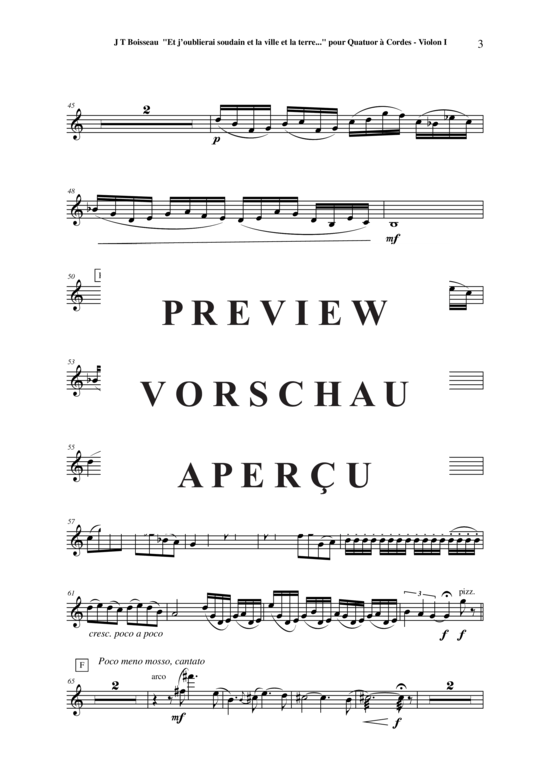 J T Boisseau "Et j'oublierai soudain et la ville et la terre..." pour Quatuor à Cordes - Violon I

3

45 2

p

48

mf

50

PREVIEW

53

VORSCHAU

55

APERÇU

57

61

cresc. poco a poco

3

pizz.

f f

F

Poco meno mosso, cantato

65 2

arco

mf

f

2